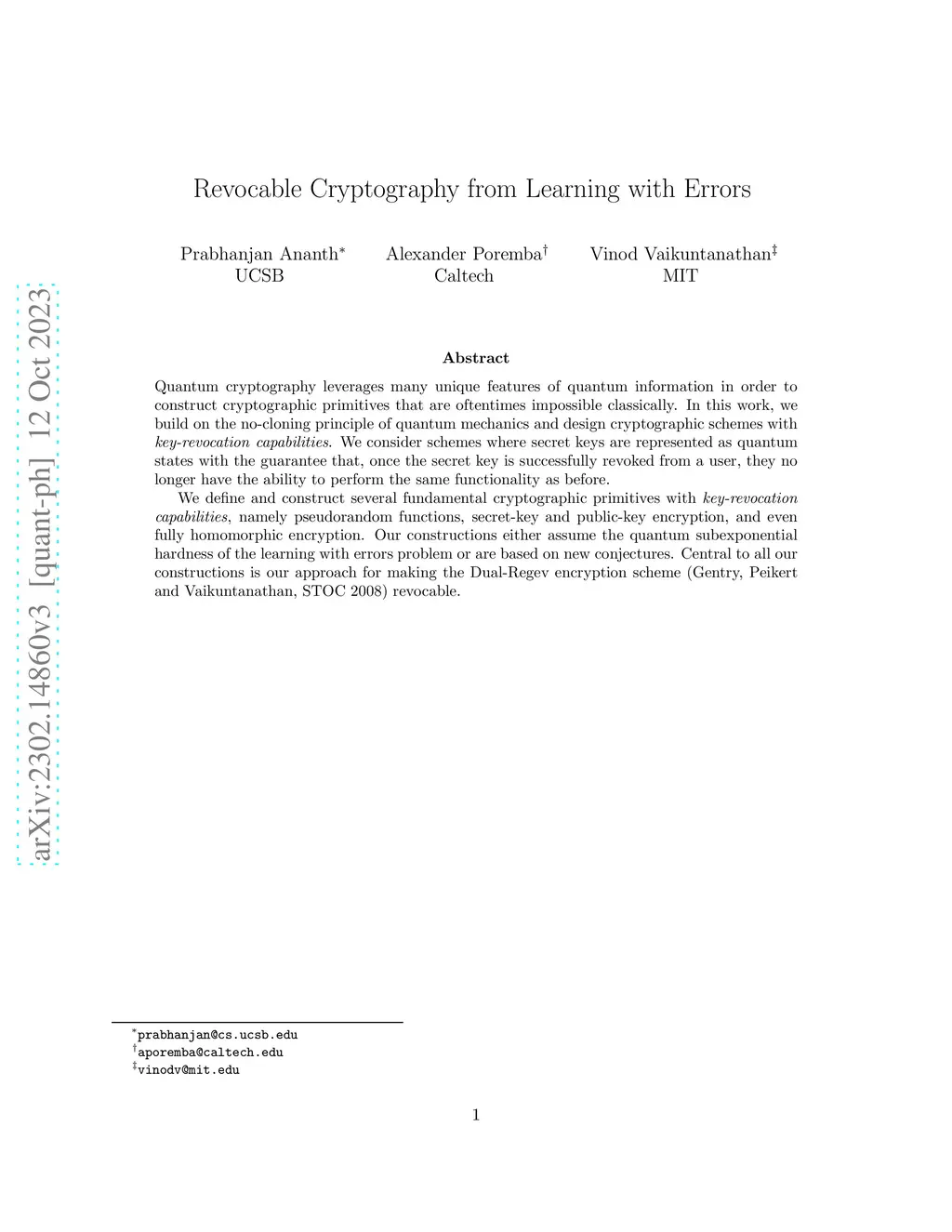 arXiv:2302.14860v3 [quant-ph] 12 Oct 2023

Revocable Cryptography from Learning with Errors

Prabhanjan Ananth* UCSB

Alexander Poremba† Caltech

Vinod Vaikuntanathan‡ MIT

Abstract

Quantum cryptography leverages many unique features of quantum information in order to construct cryptographic primitives that are oftentimes impossible classically. In this work, we build on the no-cloning principle of quantum mechanics and design cryptographic schemes with key-revocation capabilities. We consider schemes where secret keys are represented as quantum states with the guarantee that, once the secret key is successfully revoked from a user, they no longer have the ability to perform the same functionality as before.

We define and construct several fundamental cryptographic primitives with key-revocation capabilities, namely pseudorandom functions, secret-key and public-key encryption, and even fully homomorphic encryption. Our constructions either assume the quantum subexponential hardness of the learning with errors problem or are based on new conjectures. Central to all our constructions is our approach for making the Dual-Regev encryption scheme (Gentry, Peikert and Vaikuntanathan, STOC 2008) revocable.

*prabhanjan@cs.ucsb.edu
†aporemba@caltech.edu
‡vinodv@mit.edu

1